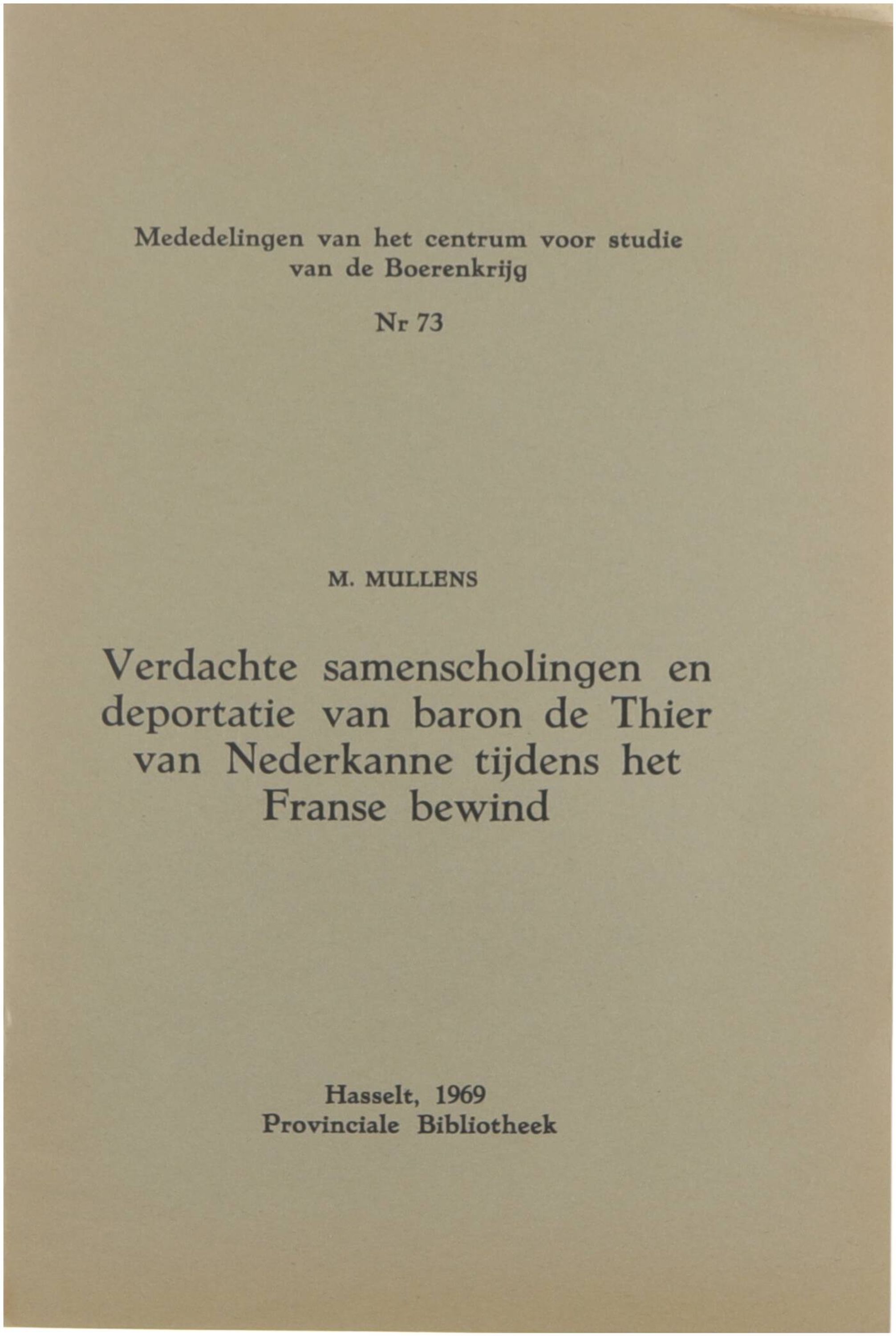 Mededelingen van het centrum voor studie van de Boerenkrijg

Nr 73

M. MULLENS

Verdachte samenscholingen en deportatie van baron de Thier van Nederkanne tijdens het Franse bewind

Hasselt, 1969
Provinciale Bibliotheek